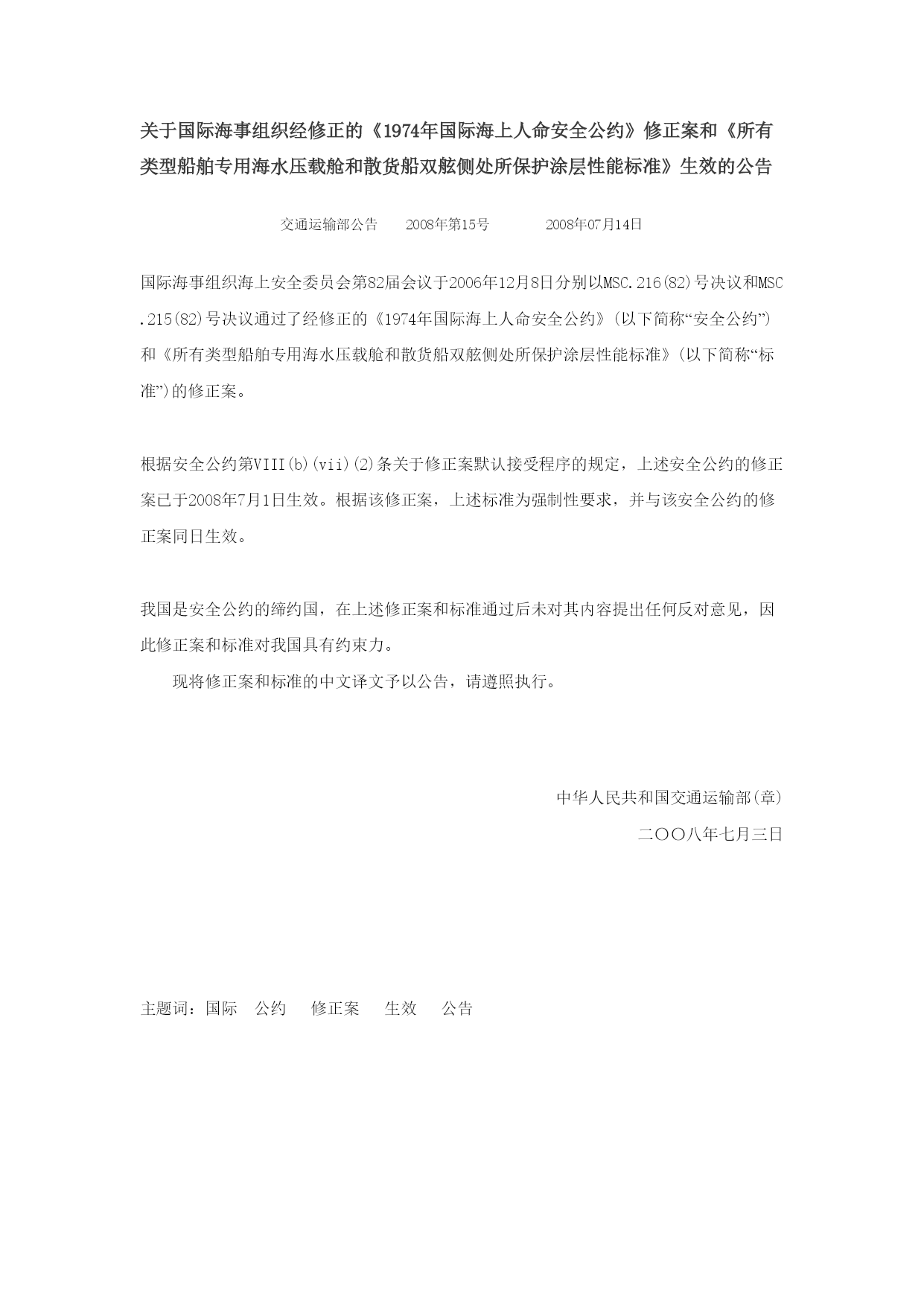 关于国际海事组织经修正的《1974年国际海上人命安全公约》修正案和《所有类型船舶专用海水压载舱和散货船双舷侧处所保护涂层性能标准》生效的公告

交通运输部公告　2008年第15号　2008年07月14日

国际海事组织海上安全委员会第82届会议于2006年12月8日分别以MSC.216(82)号决议和MSC.215(82)号决议通过了经修正的《1974年国际海上人命安全公约》(以下简称“安全公约”)和《所有类型船舶专用海水压载舱和散货船双舷侧处所保护涂层性能标准》(以下简称“标准”)的修正案。

根据安全公约第VIII(b)(vii)(2)条关于修正案默认接受程序的规定，上述安全公约的修正案已于2008年7月1日生效。根据该修正案，上述标准为强制性要求，并与该安全公约的修正案同日生效。

我国是安全公约的缔约国，在上述修正案和标准通过后未对其内容提出任何反对意见，因此修正案和标准对我国具有约束力。

现将修正案和标准的中文译文予以公告，请遵照执行。

中华人民共和国交通运输部(章)
二〇〇八年七月三日

主题词：国际　公约　修正案　生效　公告